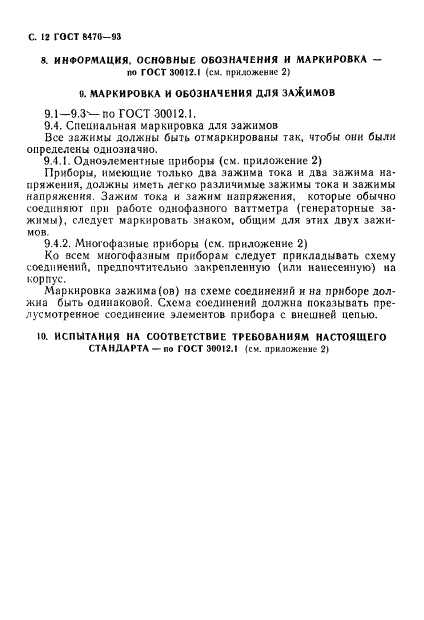 С. 12 ГОСТ 8476—93

8. ИНФОРМАЦИЯ, ОСНОВНЫЕ ОБОЗНАЧЕНИЯ И МАРКИРОВКА — по ГОСТ 30012.1 (см. приложение 2)

9. МАРКИРОВКА И ОБОЗНАЧЕНИЯ ДЛЯ ЗАЖИМОВ

9.1—9.3 — по ГОСТ 30012.1.

9.4. Специальная маркировка для зажимов

Все зажимы должны быть отмаркированы так, чтобы они были определены однозначно.

9.4.1. Одноэлементные приборы (см. приложение 2)

Приборы, имеющие только два зажима тока и два зажима напряжения, должны иметь легко различимые зажимы тока и зажимы напряжения. Зажим тока и зажим напряжения, которые обычно соединяют при работе однофазного ваттметра (генераторные зажимы), следует маркировать знаком, общим для этих двух зажимов.

9.4.2. Многофазные приборы (см. приложение 2)

Ко всем многофазным приборам следует прикладывать схему соединений, предпочтительно закрепленную (или нанесенную) на корпус.

Маркировка зажима(ов) на схеме соединений и на приборе должна быть одинаковой. Схема соединений должна показывать предусмотренное соединение элементов прибора с внешней цепью.

10. ИСПЫТАНИЯ НА СООТВЕТСТВИЕ ТРЕБОВАНИЯМ НАСТОЯЩЕГО СТАНДАРТА — по ГОСТ 30012.1 (см. приложение 2)